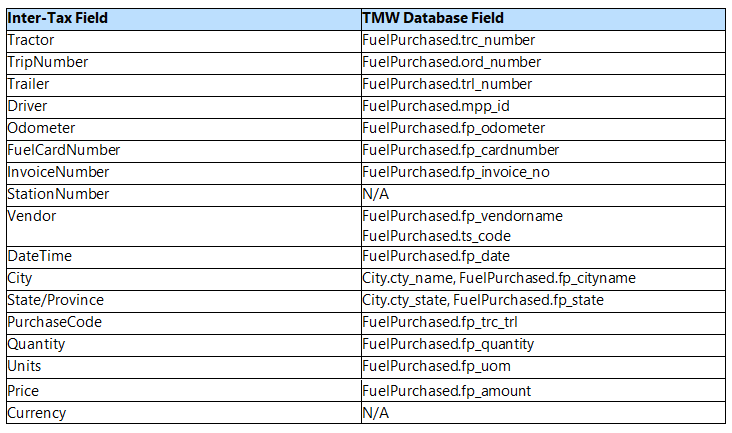 | Inter-Tax Field | TMW Database Field |
|---|---|
| Tractor | FuelPurchased.trc_number |
| TripNumber | FuelPurchased.ord_number |
| Trailer | FuelPurchased.trl_number |
| Driver | FuelPurchased.mpp_id |
| Odometer | FuelPurchased.fp_odometer |
| FuelCardNumber | FuelPurchased.fp_cardnumber |
| InvoiceNumber | FuelPurchased.fp_invoice_no |
| StationNumber | N/A |
| Vendor | FuelPurchased.fp_vendorname FuelPurchased.ts_code |
| DateTime | FuelPurchased.fp_date |
| City | City.cty_name, FuelPurchased.fp_cityname |
| State/Province | City.cty_state, FuelPurchased.fp_state |
| PurchaseCode | FuelPurchased.fp_trc_trl |
| Quantity | FuelPurchased.fp_quantity |
| Units | FuelPurchased.fp_uom |
| Price | FuelPurchased.fp_amount |
| Currency | N/A |